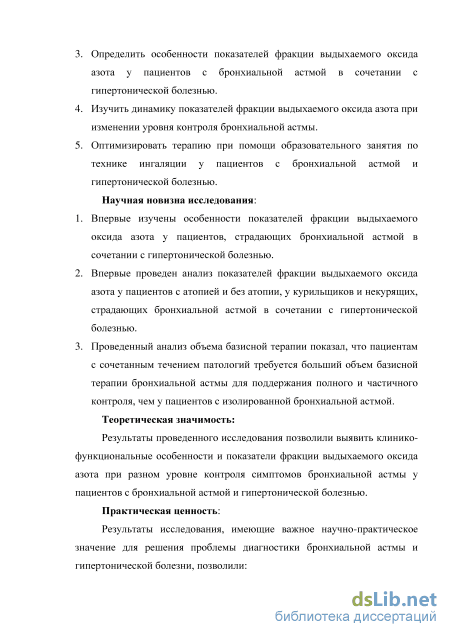 3. Определить особенности показателей фракции выдыхаемого оксида азота у пациентов с бронхиальной астмой в сочетании с гипертонической болезнью.

4. Изучить динамику показателей фракции выдыхаемого оксида азота при изменении уровня контроля бронхиальной астмы.

5. Оптимизировать терапию при помощи образовательного занятия по технике ингаляции у пациентов с бронхиальной астмой и гипертонической болезнью.

Научная новизна исследования:

1. Впервые изучены особенности показателей фракции выдыхаемого оксида азота у пациентов, страдающих бронхиальной астмой в сочетании с гипертонической болезнью.

2. Впервые проведен анализ показателей фракции выдыхаемого оксида азота у пациентов с атопией и без атопии, у курильщиков и некурящих, страдающих бронхиальной астмой в сочетании с гипертонической болезнью.

3. Проведенный анализ объема базисной терапии показал, что пациентам с сочетанным течением патологий требуется больший объем базисной терапии бронхиальной астмы для поддержания полного и частичного контроля, чем у пациентов с изолированной бронхиальной астмой.

Теоретическая значимость:

Результаты проведенного исследования позволили выявить клинико-функциональные особенности и показатели фракции выдыхаемого оксида азота при разном уровне контроля симптомов бронхиальной астмы у пациентов с бронхиальной астмой и гипертонической болезнью.

Практическая ценность:

Результаты исследования, имеющие важное научно-практическое значение для решения проблемы диагностики бронхиальной астмы и гипертонической болезни, позволили:

dsLib.net
библиотека диссертаций